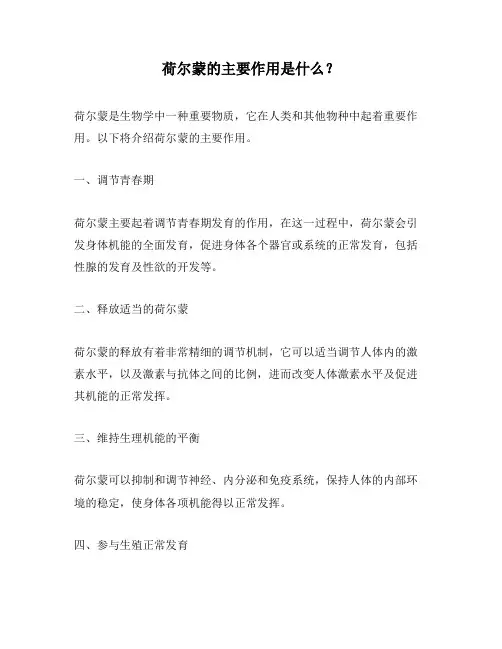 荷尔蒙的主要作用是什么？

荷尔蒙是生物学中一种重要物质，它在人类和其他物种中起着重要作用。以下将介绍荷尔蒙的主要作用。

一、调节青春期

荷尔蒙主要起着调节青春期发育的作用，在这一过程中，荷尔蒙会引发身体机能的全面发育，促进身体各个器官或系统的正常发育，包括性腺的发育及性欲的开发等。

二、释放适当的荷尔蒙

荷尔蒙的释放有着非常精细的调节机制，它可以适当调节人体内的激素水平，以及激素与抗体之间的比例，进而改变人体激素水平及促进其机能的正常发挥。

三、维持生理机能的平衡

荷尔蒙可以抑制和调节神经、内分泌和免疫系统，保持人体的内部环境的稳定，使身体各项机能得以正常发挥。

四、参与生殖正常发育